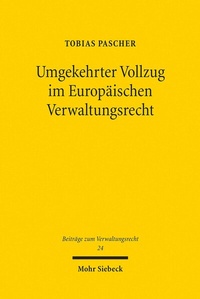 TOBIAS PASCHER

Umgekehrter Vollzug im Europäischen Verwaltungsrecht

Beiträge zum Verwaltungsrecht
24

Mohr Siebeck